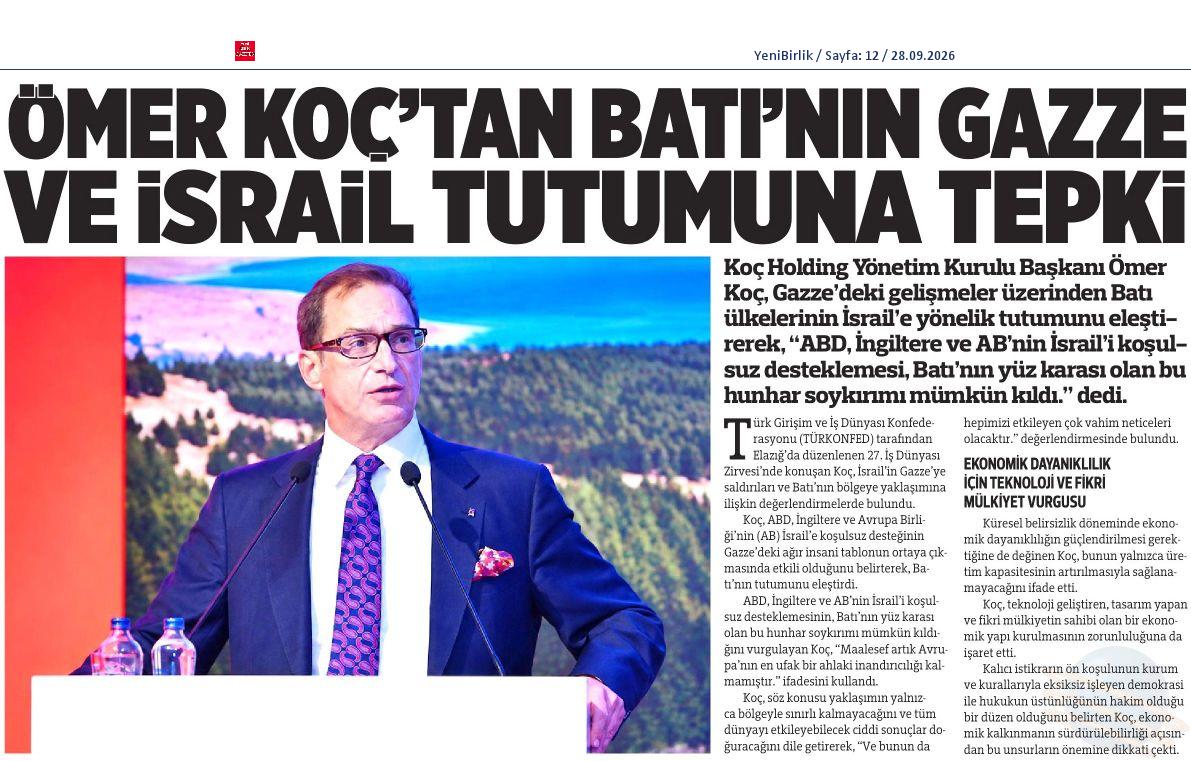 YeniBirlik / Sayfa: 12 / 28.09.2026

ÖMER KOÇ'TAN BATI'NIN GAZZE VE İSRAİL TUTUMUNA TEPKİ

Koç Holding Yönetim Kurulu Başkanı Ömer Koç, Gazze'deki gelişmeler üzerinden Batı ülkelerinin İsrail'e yönelik tutumunu eleştirerek, "ABD, İngiltere ve AB'nin İsrail'i koşulsuz desteklemesi, Batı'nın yüz karası olan bu hunhar soykırımı mümkün kıldı." dedi.

Türk Girişim ve İş Dünyası Konfederasyonu (TÜRKONFED) tarafından Elazığ'da düzenlenen 27. İş Dünyası Zirvesi'nde konuşan Koç, İsrail'in Gazze'ye saldırıları ve Batı'nın bölgeye yaklaşımına ilişkin değerlendirmelerde bulundu.

Koç, ABD, İngiltere ve Avrupa Birliği'nin (AB) İsrail'e koşulsuz desteğinin Gazze'deki ağır insani tablonun ortaya çıkmasında etkili olduğunu belirterek, Batı'nın tutumunu eleştirdi.

ABD, İngiltere ve AB'nin İsrail'i koşulsuz desteklemesinin, Batı'nın yüz karası olan bu hunhar soykırımı mümkün kıldığını vurgulayan Koç, "Maalesef artık Avrupa'nın en ufak bir ahlaki inandırıcılığı kalmamıştır." ifadesini kullandı.

Koç, söz konusu yaklaşımın yalnızca bölgeyle sınırlı kalmayacağını ve tüm dünyayı etkileyebilecek ciddi sonuçlar doğuracağını dile getirerek, "Ve bunun da hepimizi etkileyen çok vahim neticeleri olacaktır." değerlendirmesinde bulundu.

EKONOMİK DAYANIKLILIK İÇİN TEKNOLOJİ VE FİKRİ MÜLKİYET VURGUSU

Küresel belirsizlik döneminde ekonomik dayanıklılığın güçlendirilmesi gerektiğine de değinen Koç, bunun yalnızca üretim kapasitesinin artırılmasıyla sağlanamayacağını ifade etti.

Koç, teknoloji geliştiren, tasarım yapan ve fikri mülkiyetin sahibi olan bir ekonomik yapı kurulmasının zorunluluğuna da işaret etti.

Kalıcı istikrarın ön koşulunun kurum ve kurallarıyla eksiksiz işleyen demokrasi ile hukukun üstünlüğünün hakim olduğu bir düzen olduğunu belirten Koç, ekonomik kalkınmanın sürdürülebilirliği açısından bu unsurların önemine dikkati çekti.